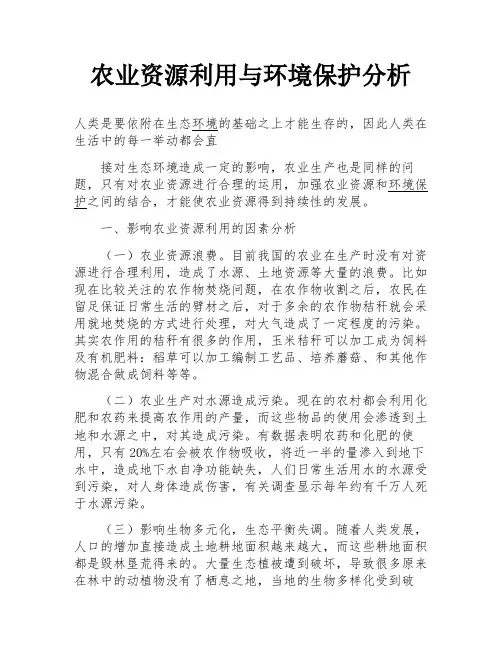 农业资源利用与环境保护分析

人类是要依附在生态环境的基础之上才能生存的，因此人类在生活中的每一举动都会直

接对生态环境造成一定的影响，农业生产也是同样的问题，只有对农业资源进行合理的运用，加强农业资源和环境保护之间的结合，才能使农业资源得到持续性的发展。

一、影响农业资源利用的因素分析

（一）农业资源浪费。目前我国的农业在生产时没有对资源进行合理利用，造成了水源、土地资源等大量的浪费。比如现在比较关注的农作物焚烧问题，在农作物收割之后，农民在留足保证日常生活的劈材之后，对于多余的农作物秸秆就会采用就地焚烧的方式进行处理，对大气造成了一定程度的污染。其实农作用的秸秆有很多的作用，玉米秸秆可以加工成为饲料及有机肥料；稻草可以加工编制工艺品、培养蘑菇、和其他作物混合做成饲料等等。

（二）农业生产对水源造成污染。现在的农村都会利用化肥和农药来提高农作用的产量，而这些物品的使用会渗透到土地和水源之中，对其造成污染。有数据表明农药和化肥的使用，只有20%左右会被农作物吸收，将近一半的量渗入到地下水中，造成地下水自净功能缺失，人们日常生活用水的水源受到污染，对人身体造成伤害，有关调查显示每年约有千万人死于水源污染。

（三）影响生物多元化，生态平衡失调。随着人类发展，人口的增加直接造成土地耕地面积越来越大，而这些耕地面积都是毁林垦荒得来的。大量生态植被遭到破坏，导致很多原来在林中的动植物没有了栖息之地，当地的生物多样化受到破